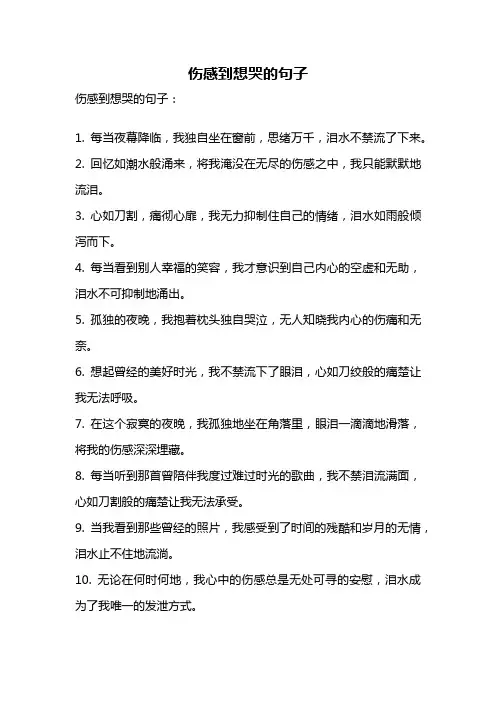 伤感到想哭的句子

伤感到想哭的句子：

1. 每当夜幕降临，我独自坐在窗前，思绪万千，泪水不禁流了下来。
2. 回忆如潮水般涌来，将我淹没在无尽的伤感之中，我只能默默地流泪。
3. 心如刀割，痛彻心扉，我无力抑制住自己的情绪，泪水如雨般倾泻而下。
4. 每当看到别人幸福的笑容，我才意识到自己内心的空虚和无助，泪水不可抑制地涌出。
5. 孤独的夜晚，我抱着枕头独自哭泣，无人知晓我内心的伤痛和无奈。
6. 想起曾经的美好时光，我不禁流下了眼泪，心如刀绞般的痛楚让我无法呼吸。
7. 在这个寂寞的夜晚，我孤独地坐在角落里，眼泪一滴滴地滑落，将我的伤感深深埋藏。
8. 每当听到那首曾陪伴我度过难过时光的歌曲，我不禁泪流满面，心如刀割般的痛楚让我无法承受。
9. 当我看到那些曾经的照片，我感受到了时间的残酷和岁月的无情，泪水止不住地流淌。
10. 无论在何时何地，我心中的伤感总是无处可寻的安慰，泪水成为了我唯一的发泄方式。